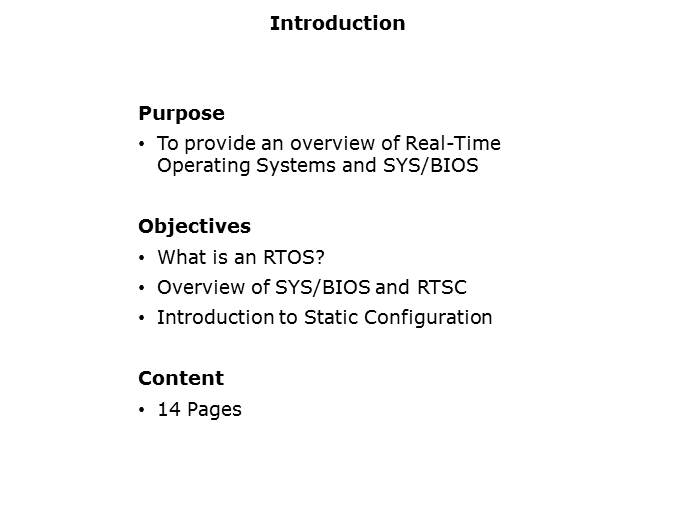 Introduction

Purpose

• To provide an overview of Real-Time Operating Systems and SYS/BIOS

Objectives

• What is an RTOS?
• Overview of SYS/BIOS and RTSC
• Introduction to Static Configuration

Content

• 14 Pages